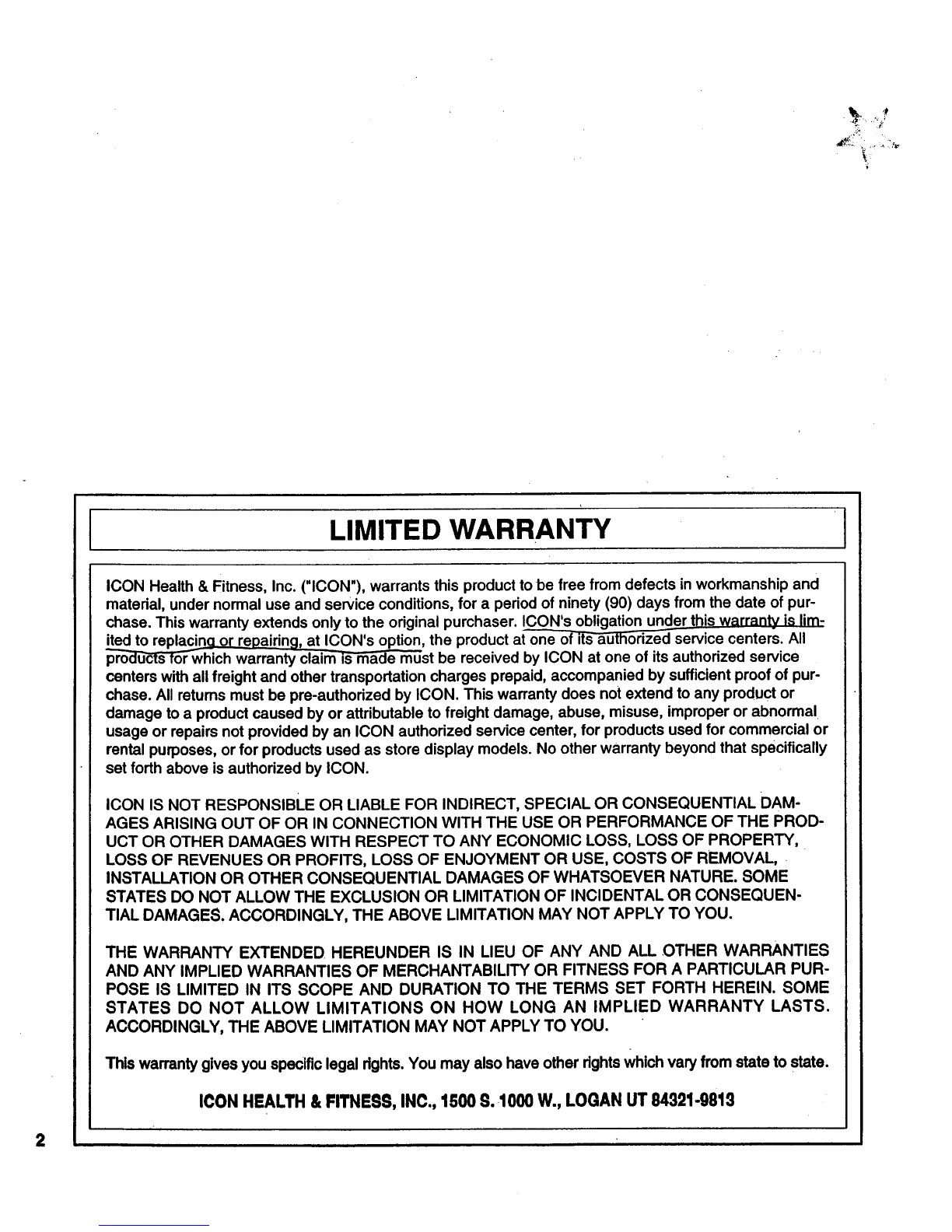 LIMITED WARRANTY

ICON Health & Fitness, Inc. ("ICON"), warrants this product to be free from defects in workmanship and material, under normal use and service conditions, for a period of ninety (90) days from the date of purchase. This warranty extends only to the original purchaser. ICON's obligation under this warranty is limited to replacing or repairing, at ICON's option, the product at one of its authorized service centers. All products for which warranty claim is made must be received by ICON at one of its authorized service centers with all freight and other transportation charges prepaid, accompanied by sufficient proof of purchase. All returns must be pre-authorized by ICON. This warranty does not extend to any product or damage to a product caused by or attributable to freight damage, abuse, misuse, improper or abnormal usage or repairs not provided by an ICON authorized service center, for products used for commercial or rental purposes, or for products used as store display models. No other warranty beyond that specifically set forth above is authorized by ICON.

ICON IS NOT RESPONSIBLE OR LIABLE FOR INDIRECT, SPECIAL OR CONSEQUENTIAL DAMAGES ARISING OUT OF OR IN CONNECTION WITH THE USE OR PERFORMANCE OF THE PRODUCT OR OTHER DAMAGES WITH RESPECT TO ANY ECONOMIC LOSS, LOSS OF PROPERTY, LOSS OF REVENUES OR PROFITS, LOSS OF ENJOYMENT OR USE, COSTS OF REMOVAL, INSTALLATION OR OTHER CONSEQUENTIAL DAMAGES OF WHATSOEVER NATURE. SOME STATES DO NOT ALLOW THE EXCLUSION OR LIMITATION OF INCIDENTAL OR CONSEQUENTIAL DAMAGES. ACCORDINGLY, THE ABOVE LIMITATION MAY NOT APPLY TO YOU.

THE WARRANTY EXTENDED HEREUNDER IS IN LIEU OF ANY AND ALL OTHER WARRANTIES AND ANY IMPLIED WARRANTIES OF MERCHANTABILITY OR FITNESS FOR A PARTICULAR PURPOSE IS LIMITED IN ITS SCOPE AND DURATION TO THE TERMS SET FORTH HEREIN. SOME STATES DO NOT ALLOW LIMITATIONS ON HOW LONG AN IMPLIED WARRANTY LASTS. ACCORDINGLY, THE ABOVE LIMITATION MAY NOT APPLY TO YOU.

This warranty gives you specific legal rights. You may also have other rights which vary from state to state.

ICON HEALTH & FITNESS, INC., 1500 S. 1000 W., LOGAN UT 84321-9813

2